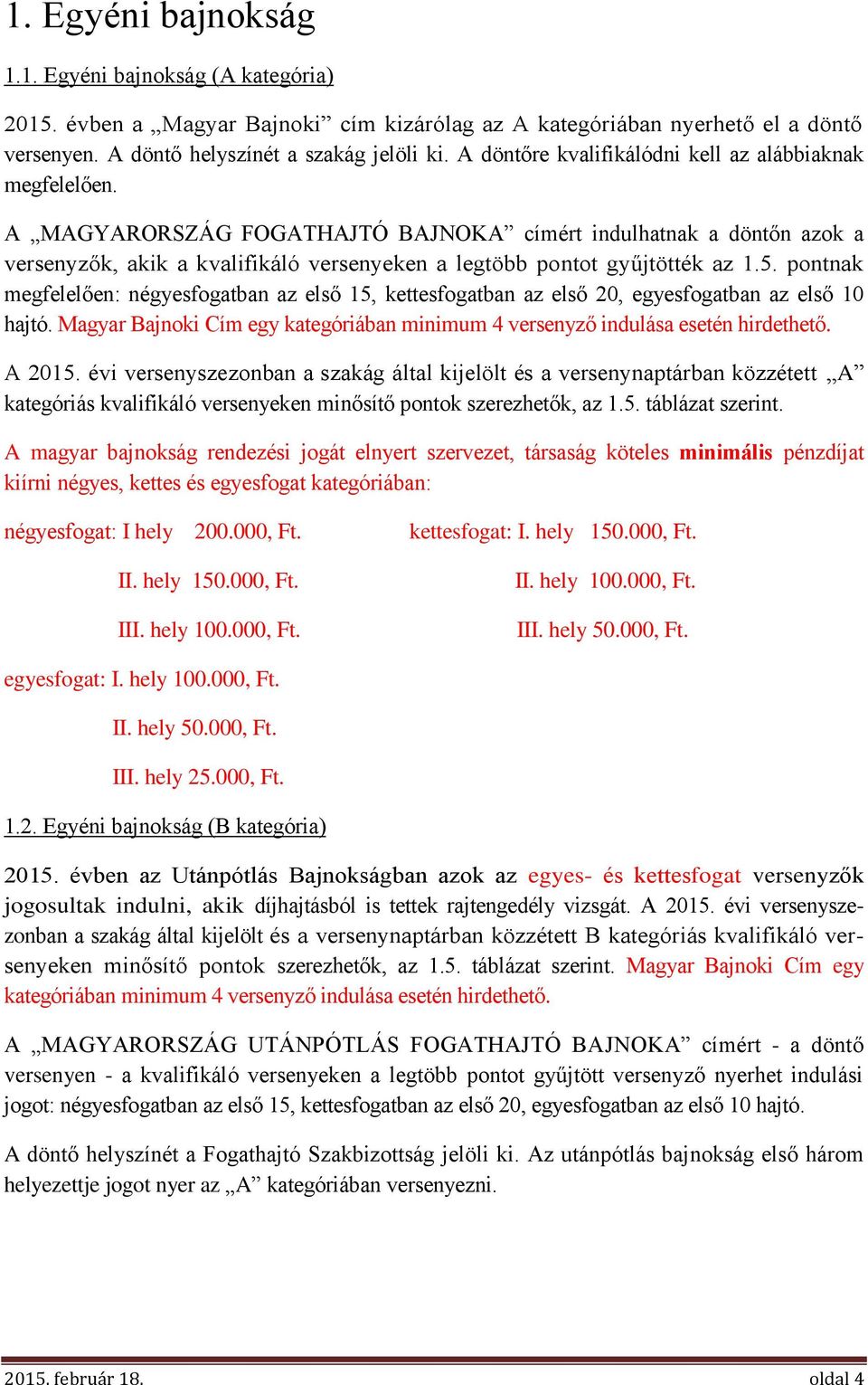 1. Egyéni bajnokság

1.1. Egyéni bajnokság (A kategória)

2015. évben a „Magyar Bajnoki” cím kizárólag az A kategóriában nyerhető el a döntő versenyen. A döntő helyszínét a szakág jelöli ki. A döntőre kvalifikálódni kell az alábbiaknak megfelelően.

A „MAGYARORSZÁG FOGATHAJTÓ BAJNOKA” címért indulhatnak a döntőn azok a versenyzők, akik a kvalifikáló versenyeken a legtöbb pontot gyűjtötték az 1.5. pontnak megfelelően: négyesfogatban az első 15, kettesfogatban az első 20, egyesfogatban az első 10 hajtó. Magyar Bajnoki Cím egy kategóriában minimum 4 versenyző indulása esetén hirdethető.

A 2015. évi versenyszezonban a szakág által kijelölt és a versenynaptárban közzétett „A” kategóriás kvalifikáló versenyeken minősítő pontok szerezhetők, az 1.5. táblázat szerint.

A magyar bajnokság rendezési jogát elnyert szervezet, társaság köteles minimális pénzdíjat kiírni négyes, kettes és egyesfogat kategóriában:

négyesfogat: I hely 200.000, Ft.
II. hely 150.000, Ft.
III. hely 100.000, Ft.

kettesfogat: I. hely 150.000, Ft.
II. hely 100.000, Ft.
III. hely 50.000, Ft.

egyesfogat: I. hely 100.000, Ft.
II. hely 50.000, Ft.
III. hely 25.000, Ft.

1.2. Egyéni bajnokság (B kategória)

2015. évben az Utánpótlás Bajnokságban azok az egyes- és kettesfogat versenyzők jogosultak indulni, akik díjhajtásból is tettek rajtengedély vizsgát. A 2015. évi versenyszezonban a szakág által kijelölt és a versenynaptárban közzétett B kategóriás kvalifikáló versenyeken minősítő pontok szerezhetők, az 1.5. táblázat szerint. Magyar Bajnoki Cím egy kategóriában minimum 4 versenyző indulása esetén hirdethető.

A „MAGYARORSZÁG UTÁNPÓTLÁS FOGATHAJTÓ BAJNOKA” címért - a döntő versenyen - a kvalifikáló versenyeken a legtöbb pontot gyűjtött versenyző nyerhet indulási jogot: négyesfogatban az első 15, kettesfogatban az első 20, egyesfogatban az első 10 hajtó.

A döntő helyszínét a Fogathajtó Szakbizottság jelöli ki. Az utánpótlás bajnokság első három helyezettje jogot nyer az „A” kategóriában versenyezni.

2015. február 18.

oldal 4